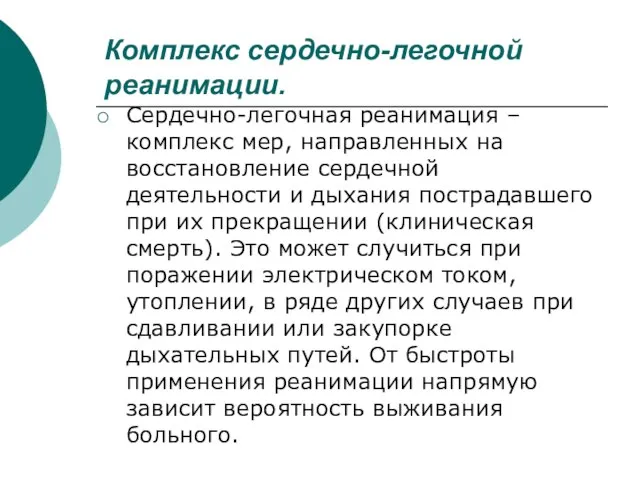 Комплекс сердечно-легочной реанимации.

Сердечно-легочная реанимация – комплекс мер, направленных на восстановление сердечной деятельности и дыхания пострадавшего при их прекращении (клиническая смерть). Это может случиться при поражении электрическом током, утоплении, в ряде других случаев при сдавливании или закупорке дыхательных путей. От быстроты применения реанимации напрямую зависит вероятность выживания больного.